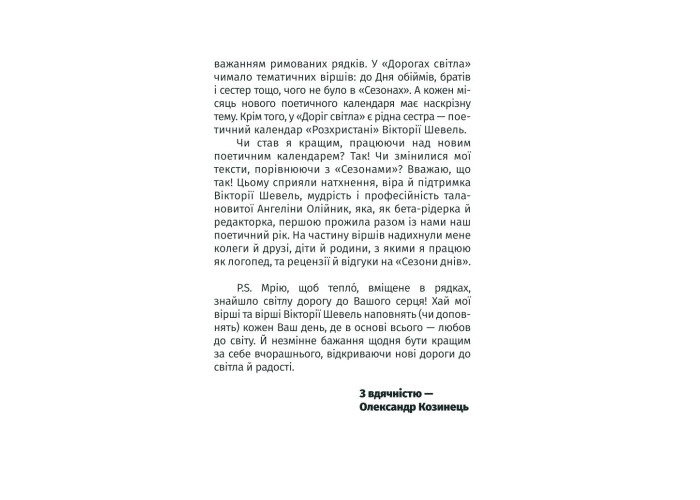 важанням римованих рядків. У «Дорогах світла» чимало тематичних віршів: до Дня обіймів, братів і сестер тощо, чого не було в «Сезонах». А кожен місяць нового поетичного календаря має наскрізну тему. Крім того, у «Доріг світла» є рідна сестра — поетичний календар «Розхристані» Вікторії Шевель.

Чи став я кращим, працюючи над новим поетичним календарем? Так! Чи змінилися мої тексти, порівнюючи з «Сезонами»? Вважаю, що так! Цьому сприяли натхнення, віра й підтримка Вікторії Шевель, мудрість і професійність талановитої Ангеліни Олійник, яка, як бета-рідерка й редакторка, першою прожила разом із нами наш поетичний рік. На частину віршів надихнули мене колеги й друзі, діти й родини, з якими я працюю як логопед, та рецензії й відгуки на «Сезони днів».

P.S. Мрію, щоб тепло́, вміщене в рядках, знайшло світлу дорогу до Вашого серця! Хай мої вірші та вірші Вікторії Шевель наповнять (чи доповнять) кожен Ваш день, де в основі всього — любов до світу. Й незмінне бажання щодня бути кращим за себе вчорашнього, відкриваючи нові дороги до світла й радості.

З вдячністю —
Олександр Козинець